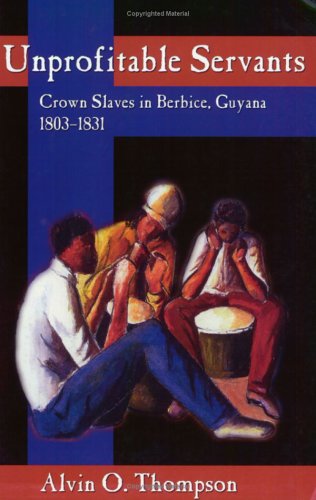 Copyrighted Material

Unprofitable Servants

Crown Slaves in Berbice, Guyana 1803–1831

Alvin O. Thompson